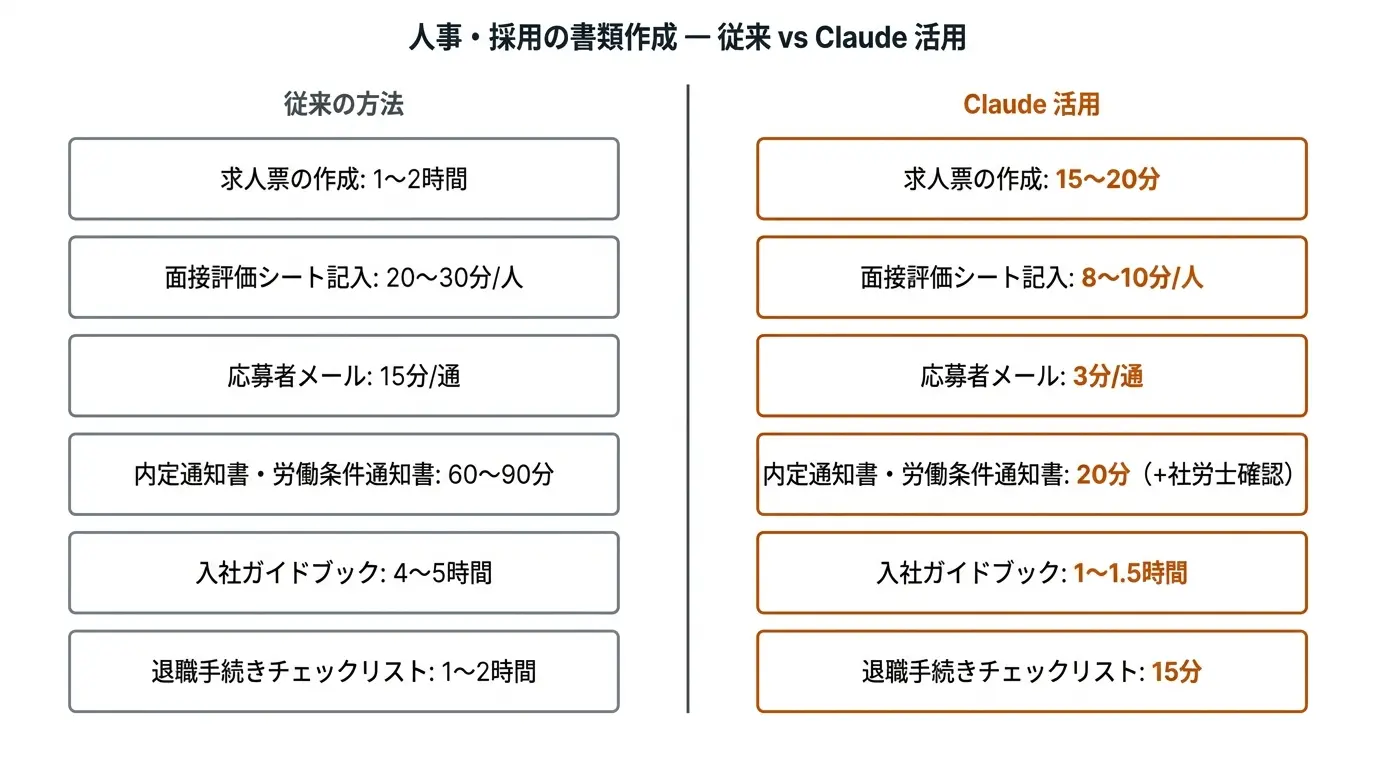 人事・採用の書類作成 — 従来 vs Claude 活用

従来の方法

求人票の作成: 1〜2時間

面接評価シート記入: 20〜30分/人

応募者メール: 15分/通

内定通知書・労働条件通知書: 60〜90分

入社ガイドブック: 4〜5時間

退職手続きチェックリスト: 1〜2時間

Claude 活用

求人票の作成: 15〜20分

面接評価シート記入: 8〜10分/人

応募者メール: 3分/通

内定通知書・労働条件通知書: 20分（+社労士確認）

入社ガイドブック: 1〜1.5時間

退職手続きチェックリスト: 15分